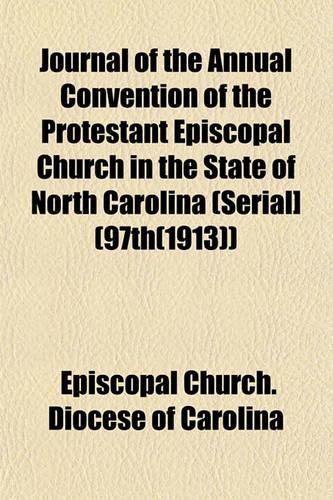 Journal of the Annual Convention of the Protestant Episcopal Church in the State of North Carolina (Serial] (97th(1913))

Episcopal Church. Diocese of Carolina